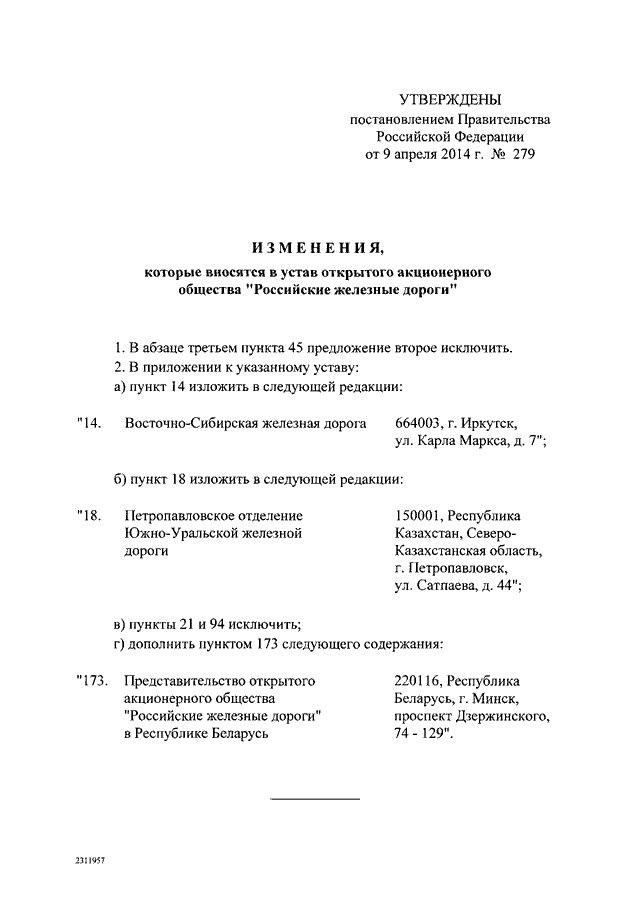 УТВЕРЖДЕНЫ
постановлением Правительства
Российской Федерации
от 9 апреля 2014 г. № 279

ИЗМЕНЕНИЯ,
которые вносятся в устав открытого акционерного общества "Российские железные дороги"

1. В абзаце третьем пункта 45 предложение второе исключить.
2. В приложении к указанному уставу:
а) пункт 14 изложить в следующей редакции:

| "14. | Восточно-Сибирская железная дорога | 664003, г. Иркутск, ул. Карла Маркса, д. 7"; |
|---|---|---|

б) пункт 18 изложить в следующей редакции:

| "18. | Петропавловское отделение Южно-Уральской железной дороги | 150001, Республика Казахстан, Северо-Казахстанская область, г. Петропавловск, ул. Сатпаева, д. 44"; |
|---|---|---|

в) пункты 21 и 94 исключить;
г) дополнить пунктом 173 следующего содержания:

| "173. | Представительство открытого акционерного общества "Российские железные дороги" в Республике Беларусь | 220116, Республика Беларусь, г. Минск, проспект Дзержинского, 74 - 129". |
|---|---|---|

2311957